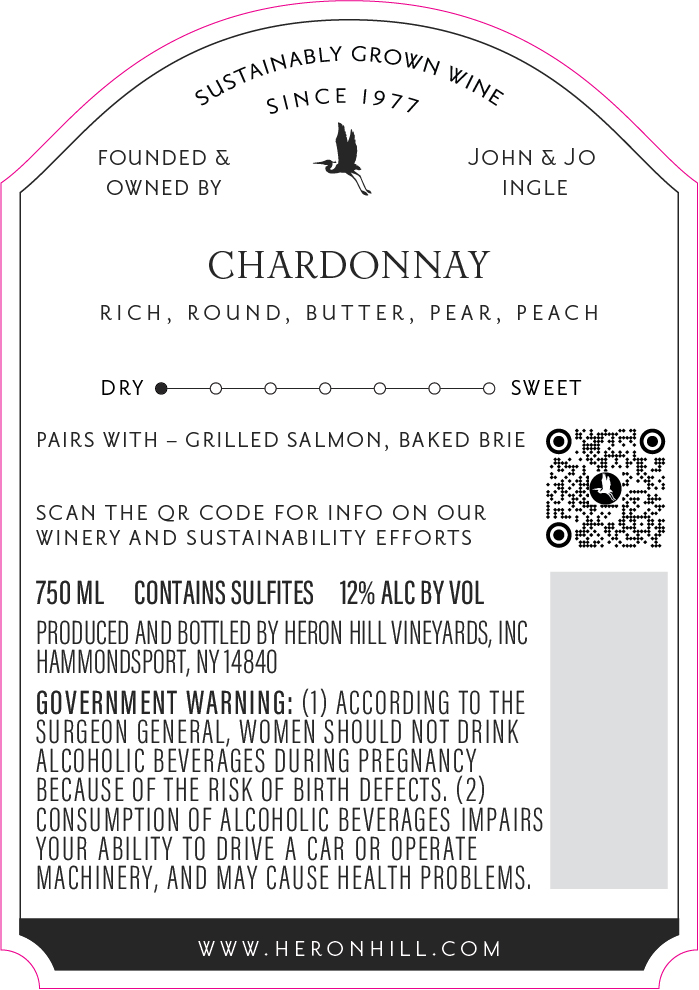 SUSTAINABLY GROWN WINE
SINCE 1977

FOUNDED & OWNED BY

JOHN & JO INGLE

CHARDONNAY

RICH, ROUND, BUTTER, PEAR, PEACH

DRY SWEET

PAIRS WITH – GRILLED SALMON, BAKED BRIE

SCAN THE QR CODE FOR INFO ON OUR WINERY AND SUSTAINABILITY EFFORTS

750 ML CONTAINS SULFITES 12% ALC BY VOL

PRODUCED AND BOTTLED BY HERON HILL VINEYARDS, INC HAMMONDSPORT, NY 14840

GOVERNMENT WARNING: (1) ACCORDING TO THE SURGEON GENERAL, WOMEN SHOULD NOT DRINK ALCOHOLIC BEVERAGES DURING PREGNANCY BECAUSE OF THE RISK OF BIRTH DEFECTS. (2) CONSUMPTION OF ALCOHOLIC BEVERAGES IMPAIRS YOUR ABILITY TO DRIVE A CAR OR OPERATE MACHINERY, AND MAY CAUSE HEALTH PROBLEMS.

WWW.HERONHILL.COM